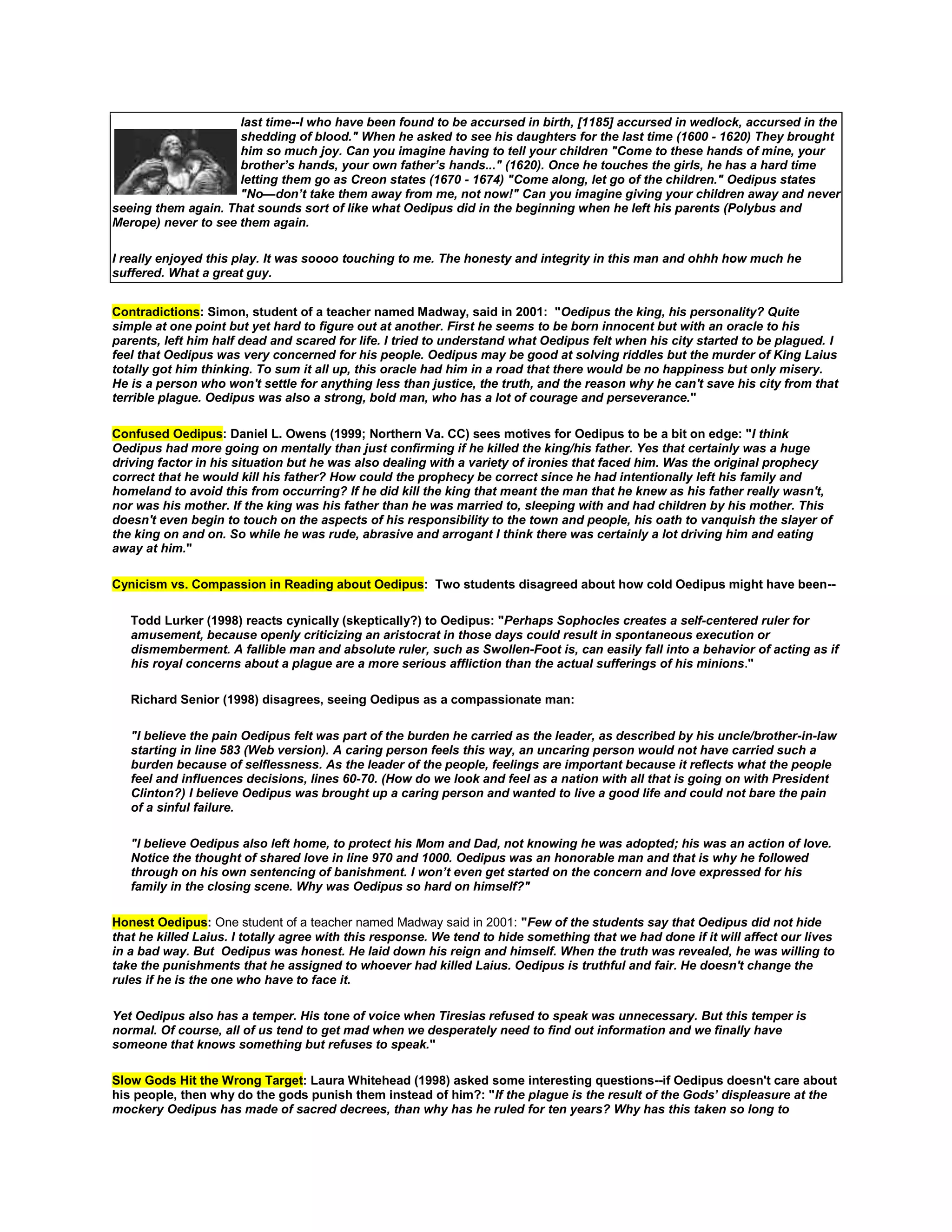 last time--I who have been found to be accursed in birth, [1185] accursed in wedlock, accursed in the shedding of blood." When he asked to see his daughters for the last time (1600 - 1620) They brought him so much joy. Can you imagine having to tell your children "Come to these hands of mine, your brother's hands, your own father's hands..." (1620). Once he touches the girls, he has a hard time letting them go as Creon states (1670 - 1674) "Come along, let go of the children." Oedipus states "No—don't take them away from me, not now!" Can you imagine giving your children away and never seeing them again. That sounds sort of like what Oedipus did in the beginning when he left his parents (Polybus and Merope) never to see them again.

I really enjoyed this play. It was soooo touching to me. The honesty and integrity in this man and ohhh how much he suffered. What a great guy.

Contradictions: Simon, student of a teacher named Madway, said in 2001: "Oedipus the king, his personality? Quite simple at one point but yet hard to figure out at another. First he seems to be born innocent but with an oracle to his parents, left him half dead and scared for life. I tried to understand what Oedipus felt when his city started to be plagued. I feel that Oedipus was very concerned for his people. Oedipus may be good at solving riddles but the murder of King Laius totally got him thinking. To sum it all up, this oracle had him in a road that there would be no happiness but only misery. He is a person who won't settle for anything less than justice, the truth, and the reason why he can't save his city from that terrible plague. Oedipus was also a strong, bold man, who has a lot of courage and perseverance."

Confused Oedipus: Daniel L. Owens (1999; Northern Va. CC) sees motives for Oedipus to be a bit on edge: "I think Oedipus had more going on mentally than just confirming if he killed the king/his father. Yes that certainly was a huge driving factor in his situation but he was also dealing with a variety of ironies that faced him. Was the original prophecy correct that he would kill his father? How could the prophecy be correct since he had intentionally left his family and homeland to avoid this from occurring? If he did kill the king that meant the man that he knew as his father really wasn't, nor was his mother. If the king was his father than he was married to, sleeping with and had children by his mother. This doesn't even begin to touch on the aspects of his responsibility to the town and people, his oath to vanquish the slayer of the king on and on. So while he was rude, abrasive and arrogant I think there was certainly a lot driving him and eating away at him."

Cynicism vs. Compassion in Reading about Oedipus: Two students disagreed about how cold Oedipus might have been--

Todd Lurker (1998) reacts cynically (skeptically?) to Oedipus: "Perhaps Sophocles creates a self-centered ruler for amusement, because openly criticizing an aristocrat in those days could result in spontaneous execution or dismemberment. A fallible man and absolute ruler, such as Swollen-Foot is, can easily fall into a behavior of acting as if his royal concerns about a plague are a more serious affliction than the actual sufferings of his minions."

Richard Senior (1998) disagrees, seeing Oedipus as a compassionate man:

"I believe the pain Oedipus felt was part of the burden he carried as the leader, as described by his uncle/brother-in-law starting in line 583 (Web version). A caring person feels this way, an uncaring person would not have carried such a burden because of selflessness. As the leader of the people, feelings are important because it reflects what the people feel and influences decisions, lines 60-70. (How do we look and feel as a nation with all that is going on with President Clinton?) I believe Oedipus was brought up a caring person and wanted to live a good life and could not bare the pain of a sinful failure.

"I believe Oedipus also left home, to protect his Mom and Dad, not knowing he was adopted; his was an action of love. Notice the thought of shared love in line 970 and 1000. Oedipus was an honorable man and that is why he followed through on his own sentencing of banishment. I won't even get started on the concern and love expressed for his family in the closing scene. Why was Oedipus so hard on himself?"

Honest Oedipus: One student of a teacher named Madway said in 2001: "Few of the students say that Oedipus did not hide that he killed Laius. I totally agree with this response. We tend to hide something that we had done if it will affect our lives in a bad way. But Oedipus was honest. He laid down his reign and himself. When the truth was revealed, he was willing to take the punishments that he assigned to whoever had killed Laius. Oedipus is truthful and fair. He doesn't change the rules if he is the one who have to face it.

Yet Oedipus also has a temper. His tone of voice when Tiresias refused to speak was unnecessary. But this temper is normal. Of course, all of us tend to get mad when we desperately need to find out information and we finally have someone that knows something but refuses to speak."

Slow Gods Hit the Wrong Target: Laura Whitehead (1998) asked some interesting questions--if Oedipus doesn't care about his people, then why do the gods punish them instead of him?: "If the plague is the result of the Gods' displeasure at the mockery Oedipus has made of sacred decrees, than why has he ruled for ten years? Why has this taken so long to